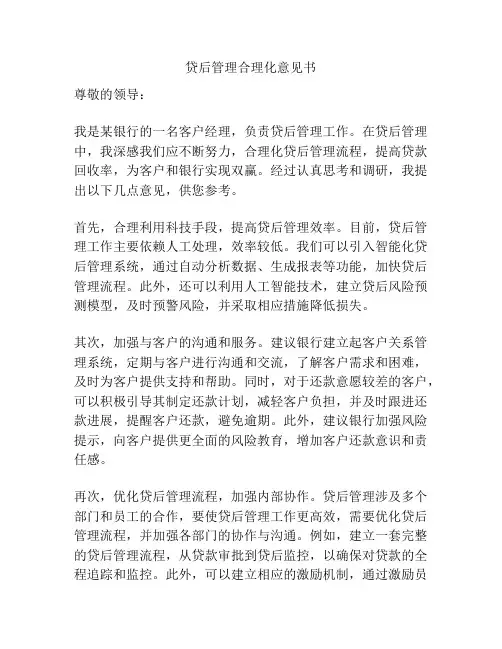 贷后管理合理化意见书

尊敬的领导：

我是某银行的一名客户经理，负责贷后管理工作。在贷后管理中，我深感我们应不断努力，合理化贷后管理流程，提高贷款回收率，为客户和银行实现双赢。经过认真思考和调研，我提出以下几点意见，供您参考。

首先，合理利用科技手段，提高贷后管理效率。目前，贷后管理工作主要依赖人工处理，效率较低。我们可以引入智能化贷后管理系统，通过自动分析数据、生成报表等功能，加快贷后管理流程。此外，还可以利用人工智能技术，建立贷后风险预测模型，及时预警风险，并采取相应措施降低损失。

其次，加强与客户的沟通和服务。建议银行建立起客户关系管理系统，定期与客户进行沟通和交流，了解客户需求和困难，及时为客户提供支持和帮助。同时，对于还款意愿较差的客户，可以积极引导其制定还款计划，减轻客户负担，并及时跟进还款进展，提醒客户还款，避免逾期。此外，建议银行加强风险提示，向客户提供更全面的风险教育，增加客户还款意识和责任感。

再次，优化贷后管理流程，加强内部协作。贷后管理涉及多个部门和员工的合作，要使贷后管理工作更高效，需要优化贷后管理流程，并加强各部门的协作与沟通。例如，建立一套完整的贷后管理流程，从贷款审批到贷后监控，以确保对贷款的全程追踪和监控。此外，可以建立相应的激励机制，通过激励员